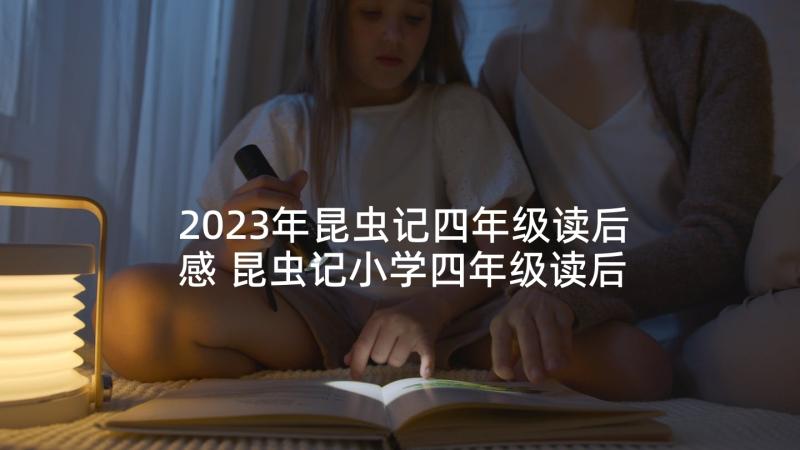 2023年昆虫记四年级读后感 昆虫记小学四年级读后